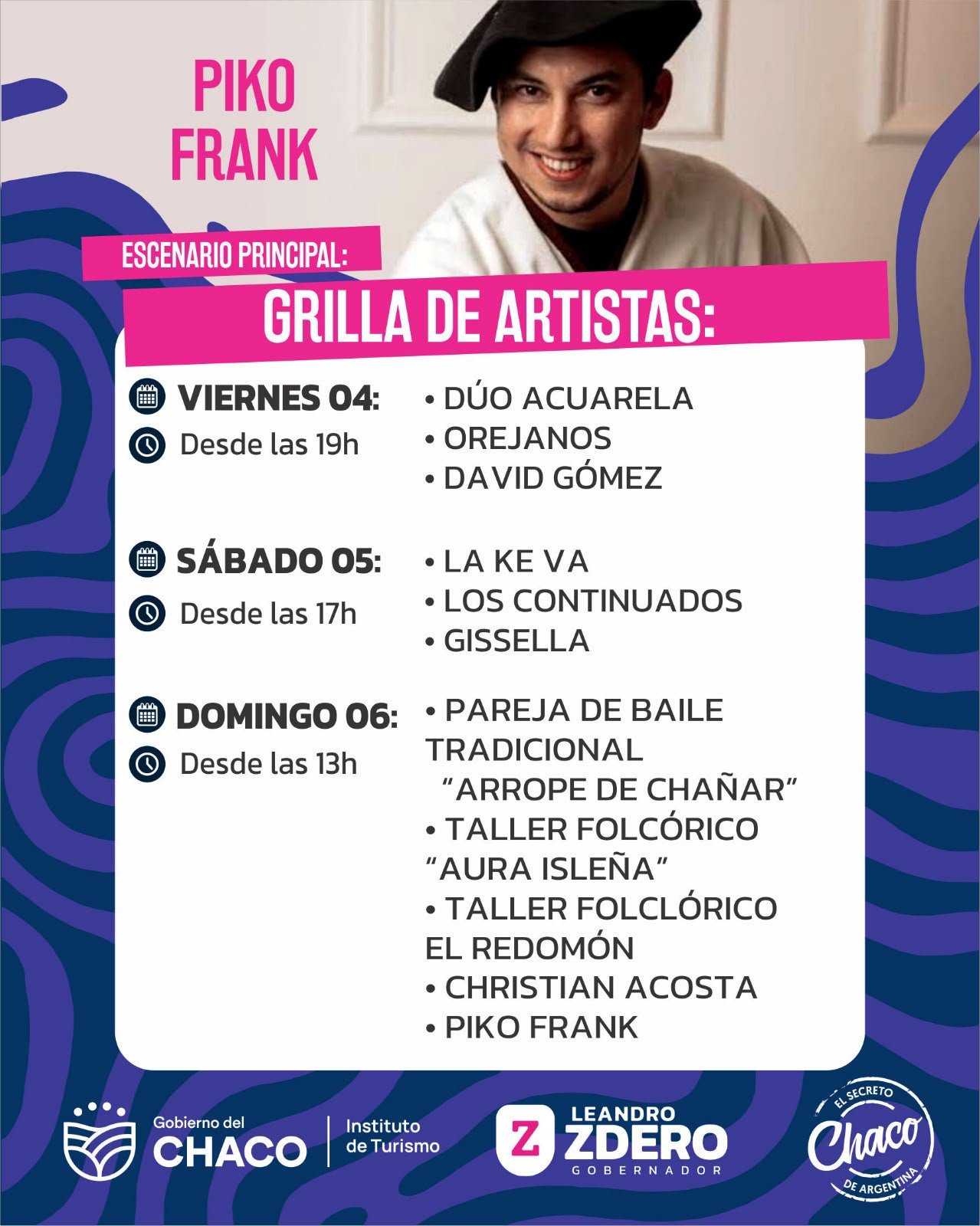 PIKO FRANK

ESCENARIO PRINCIPAL:

GRILLA DE ARTISTAS:

VIERNES 04:
Desde las 19h

• DÚO ACUARELA
• OREJANOS
• DAVID GÓMEZ

SÁBADO 05:
Desde las 17h

• LA KE VA
• LOS CONTINUADOS
• GISSELLA

DOMINGO 06:
Desde las 13h

• PAREJA DE BAILE TRADICIONAL "ARROPE DE CHAÑAR"
• TALLER FOLCÓRICO "AURA ISLEÑA"
• TALLER FOLCLÓRICO EL REDOMÓN
• CHRISTIAN ACOSTA
• PIKO FRANK

Gobierno del
CHACO

Instituto
de Turismo

Z LEANDRO ZDERO
GOBERNADOR

EL SECRETO
Chaco
DE ARGENTINA